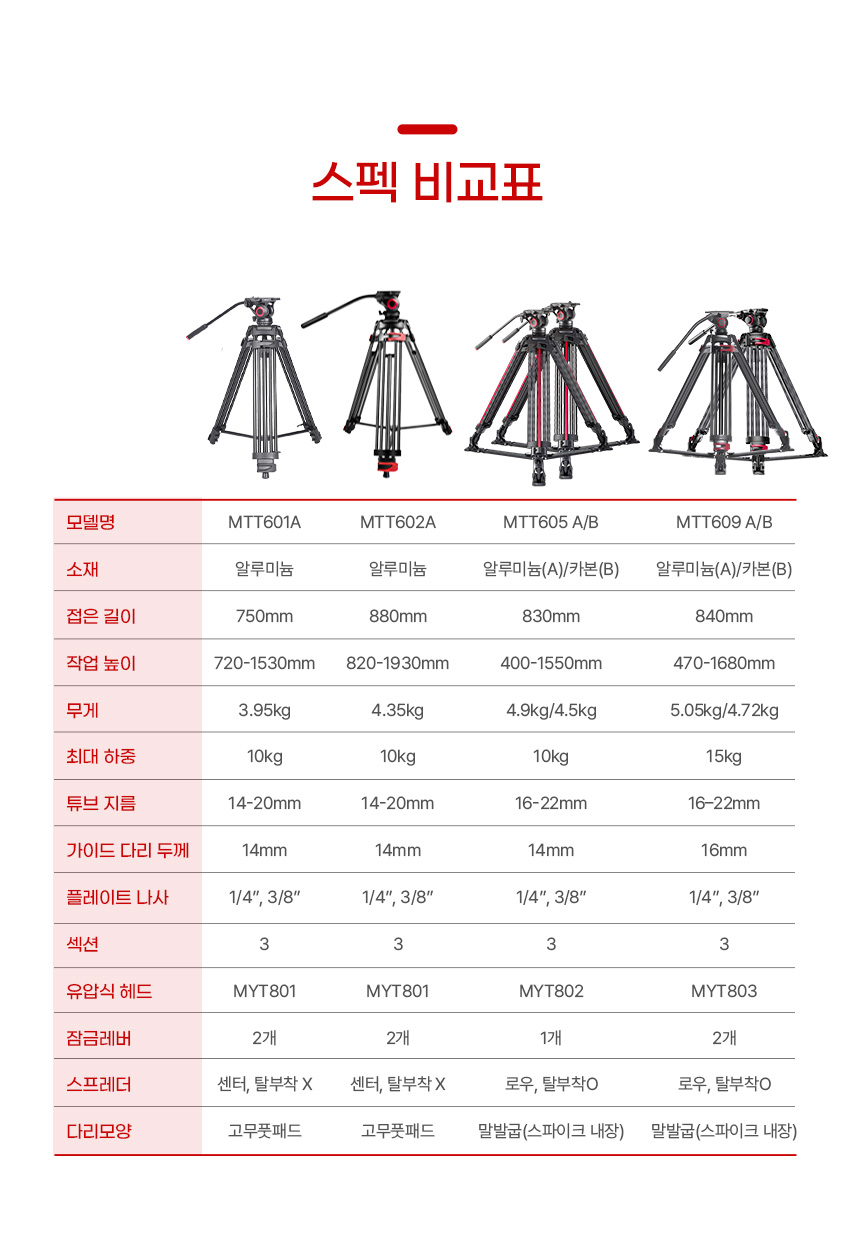 스펙 비교표

| 모델명 | MTT601A | MTT602A | MTT605 A/B | MTT609 A/B |
|---|---|---|---|---|
| 소재 | 알루미늄 | 알루미늄 | 알루미늄(A)/카본(B) | 알루미늄(A)/카본(B) |
| 접은 길이 | 750mm | 880mm | 830mm | 840mm |
| 작업 높이 | 720-1530mm | 820-1930mm | 400-1550mm | 470-1680mm |
| 무게 | 3.95kg | 4.35kg | 4.9kg/4.5kg | 5.05kg/4.72kg |
| 최대 하중 | 10kg | 10kg | 10kg | 15kg |
| 튜브 지름 | 14-20mm | 14-20mm | 16-22mm | 16–22mm |
| 가이드 다리 두께 | 14mm | 14mm | 14mm | 16mm |
| 플레이트 나사 | 1/4", 3/8" | 1/4", 3/8" | 1/4", 3/8" | 1/4", 3/8" |
| 섹션 | 3 | 3 | 3 | 3 |
| 유압식 헤드 | MYT801 | MYT801 | MYT802 | MYT803 |
| 잠금레버 | 2개 | 2개 | 1개 | 2개 |
| 스프레더 | 센터, 탈부착 X | 센터, 탈부착 X | 로우, 탈부착O | 로우, 탈부착O |
| 다리모양 | 고무풋패드 | 고무풋패드 | 말발굽(스파이크 내장) | 말발굽(스파이크 내장) |